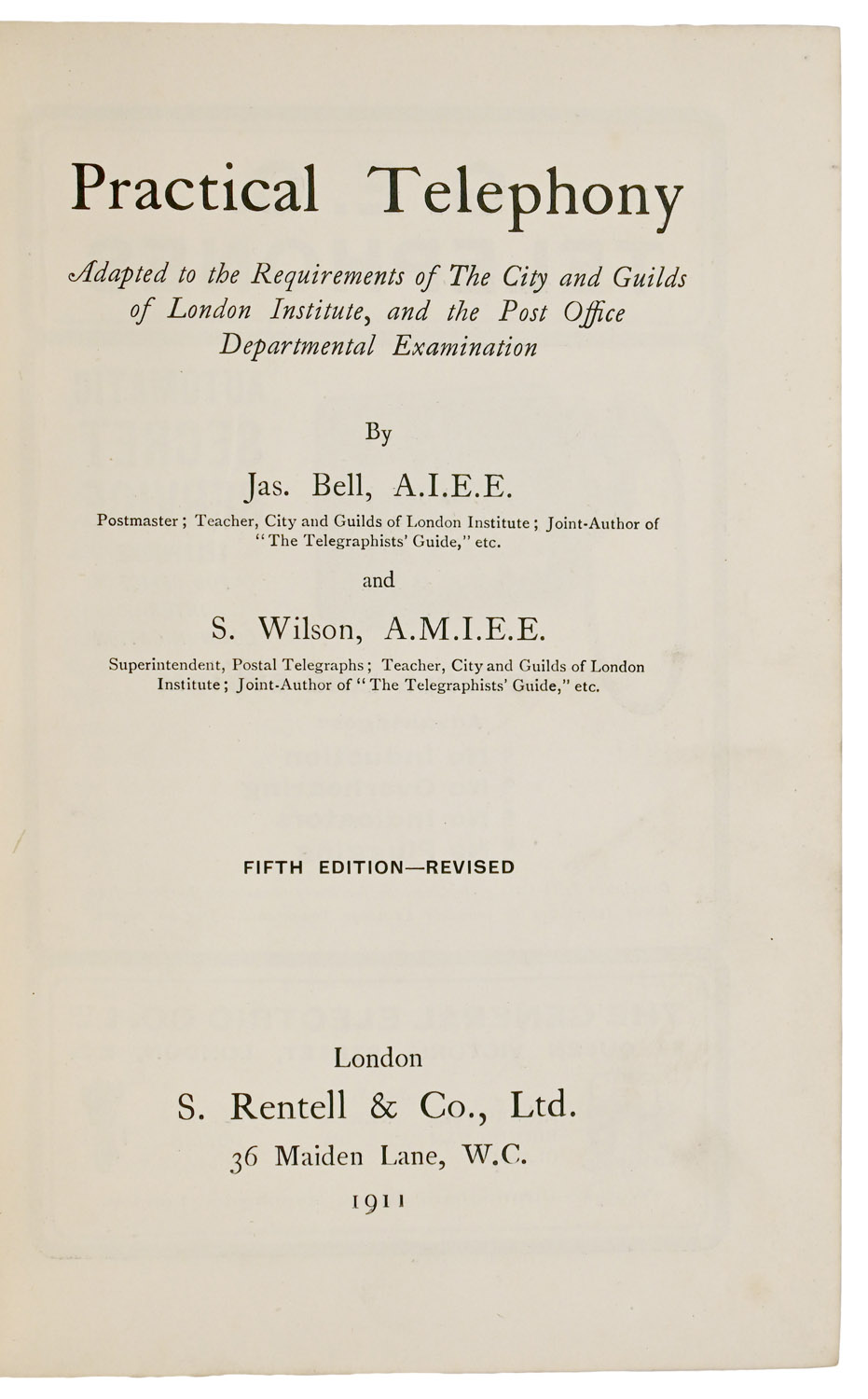 Practical Telephony

Adapted to the Requirements of The City and Guilds of London Institute, and the Post Office Departmental Examination

By

Jas. Bell, A.I.E.E.

Postmaster; Teacher, City and Guilds of London Institute; Joint-Author of "The Telegraphists' Guide," etc.

and

S. Wilson, A.M.I.E.E.

Superintendent, Postal Telegraphs; Teacher, City and Guilds of London Institute; Joint-Author of "The Telegraphists' Guide," etc.

FIFTH EDITION—REVISED

London

S. Rentell & Co., Ltd.

36 Maiden Lane, W.C.

1911